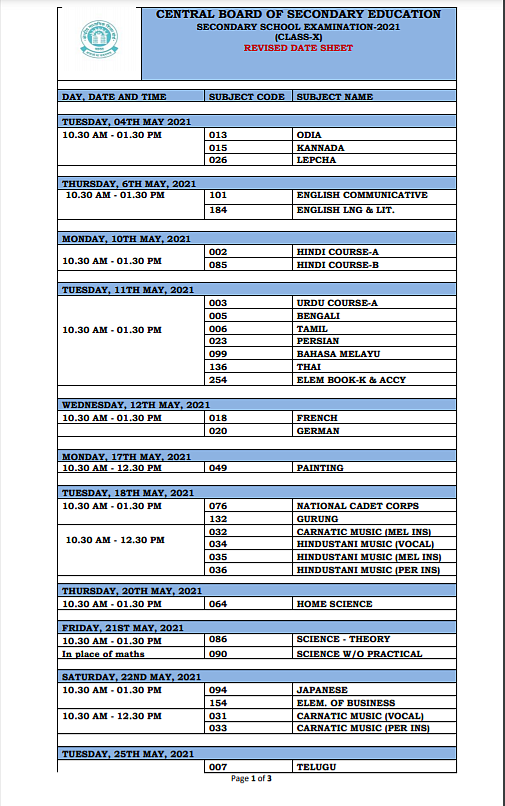 CENTRAL BOARD OF SECONDARY EDUCATION
SECONDARY SCHOOL EXAMINATION-2021
(CLASS-X)
REVISED DATE SHEET

| DAY, DATE AND TIME | SUBJECT CODE | SUBJECT NAME |
|---|---|---|
| TUESDAY, 04TH MAY 2021 | | |
| 10.30 AM - 01.30 PM | 013 | ODIA |
| | 015 | KANNADA |
| | 026 | LEPCHA |
| THURSDAY, 6TH MAY, 2021 | | |
| 10.30 AM - 01.30 PM | 101 | ENGLISH COMMUNICATIVE |
| | 184 | ENGLISH LNG & LIT. |
| MONDAY, 10TH MAY, 2021 | | |
| 10.30 AM - 01.30 PM | 002 | HINDI COURSE-A |
| | 085 | HINDI COURSE-B |
| TUESDAY, 11TH MAY, 2021 | | |
| 10.30 AM - 01.30 PM | 003 | URDU COURSE-A |
| | 005 | BENGALI |
| | 006 | TAMIL |
| | 023 | PERSIAN |
| | 099 | BAHASA MELAYU |
| | 136 | THAI |
| | 254 | ELEM BOOK-K & ACCY |
| WEDNESDAY, 12TH MAY, 2021 | | |
| 10.30 AM - 01.30 PM | 018 | FRENCH |
| | 020 | GERMAN |
| MONDAY, 17TH MAY, 2021 | | |
| 10.30 AM - 12.30 PM | 049 | PAINTING |
| TUESDAY, 18TH MAY, 2021 | | |
| 10.30 AM - 01.30 PM | 076 | NATIONAL CADET CORPS |
| | 132 | GURUNG |
| 10.30 AM - 12.30 PM | 032 | CARNATIC MUSIC (MEL INS) |
| | 034 | HINDUSTANI MUSIC (VOCAL) |
| | 035 | HINDUSTANI MUSIC (MEL INS) |
| | 036 | HINDUSTANI MUSIC (PER INS) |
| THURSDAY, 20TH MAY, 2021 | | |
| 10.30 AM - 01.30 PM | 064 | HOME SCIENCE |
| FRIDAY, 21ST MAY, 2021 | | |
| 10.30 AM - 01.30 PM | 086 | SCIENCE - THEORY |
| In place of maths | 090 | SCIENCE W/O PRACTICAL |
| SATURDAY, 22ND MAY, 2021 | | |
| 10.30 AM - 01.30 PM | 094 | JAPANESE |
| | 154 | ELEM. OF BUSINESS |
| 10.30 AM - 12.30 PM | 031 | CARNATIC MUSIC (VOCAL) |
| | 033 | CARNATIC MUSIC (PER INS) |
| TUESDAY, 25TH MAY, 2021 | | |
| | 007 | TELUGU |

Page 1 of 3